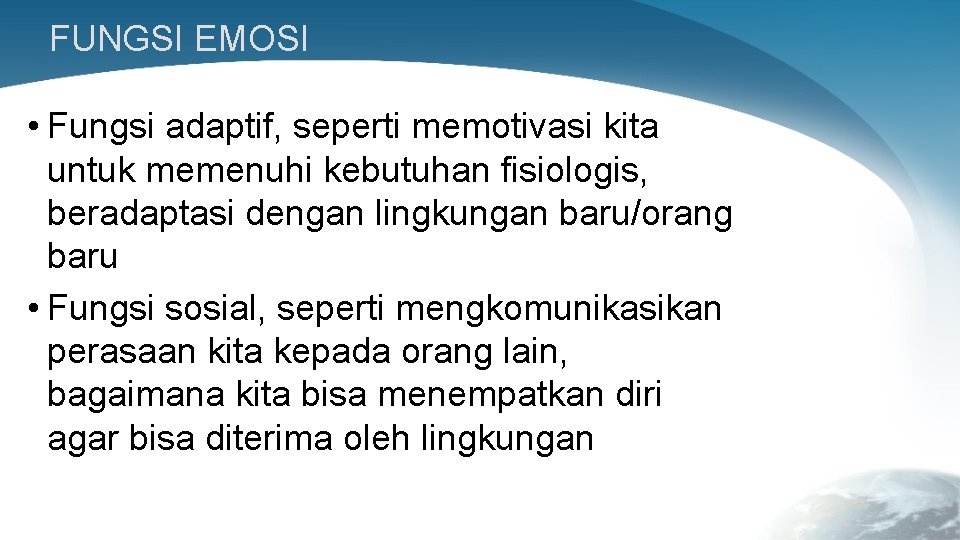 FUNGSI EMOSI

• Fungsi adaptif, seperti memotivasi kita untuk memenuhi kebutuhan fisiologis, beradaptasi dengan lingkungan baru/orang baru

• Fungsi sosial, seperti mengkomunikasikan perasaan kita kepada orang lain, bagaimana kita bisa menempatkan diri agar bisa diterima oleh lingkungan